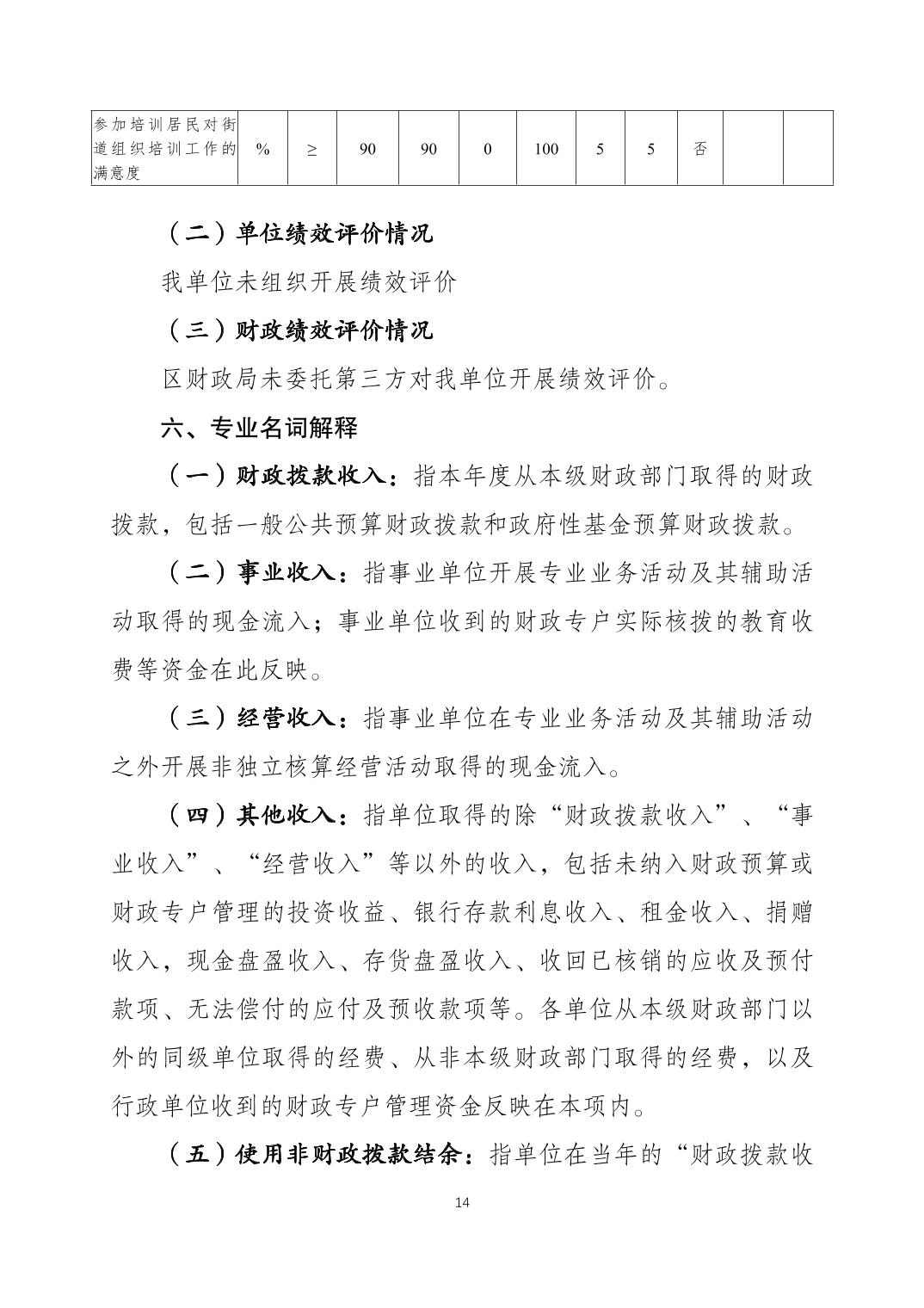 | 参加培训居民对街道组织培训工作的满意度 | % | ≥ | 90 | 90 | 0 | 100 | 5 | 5 | 否 | | |
|---|---|---|---|---|---|---|---|---|---|---|---|

（二）单位绩效评价情况

我单位未组织开展绩效评价

（三）财政绩效评价情况

区财政局未委托第三方对我单位开展绩效评价。

六、专业名词解释

（一）财政拨款收入：指本年度从本级财政部门取得的财政拨款，包括一般公共预算财政拨款和政府性基金预算财政拨款。

（二）事业收入：指事业单位开展专业业务活动及其辅助活动取得的现金流入；事业单位收到的财政专户实际核拨的教育收费等资金在此反映。

（三）经营收入：指事业单位在专业业务活动及其辅助活动之外开展非独立核算经营活动取得的现金流入。

（四）其他收入：指单位取得的除“财政拨款收入”、“事业收入”、“经营收入”等以外的收入，包括未纳入财政预算或财政专户管理的投资收益、银行存款利息收入、租金收入、捐赠收入，现金盘盈收入、存货盘盈收入、收回已核销的应收及预付款项、无法偿付的应付及预收款项等。各单位从本级财政部门以外的同级单位取得的经费、从非本级财政部门取得的经费，以及行政单位收到的财政专户管理资金反映在本项内。

（五）使用非财政拨款结余：指单位在当年的“财政拨款收

14